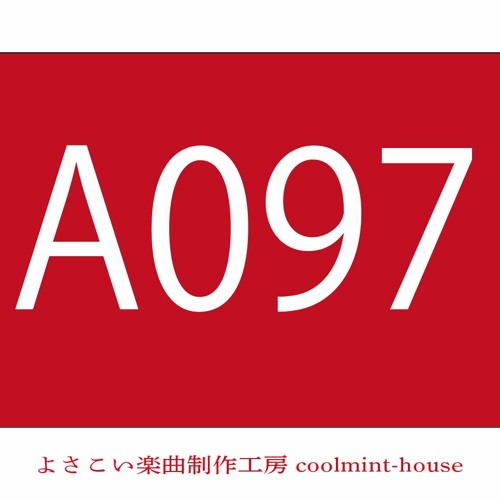 A097

よさこい楽曲制作工房 coolmint-house